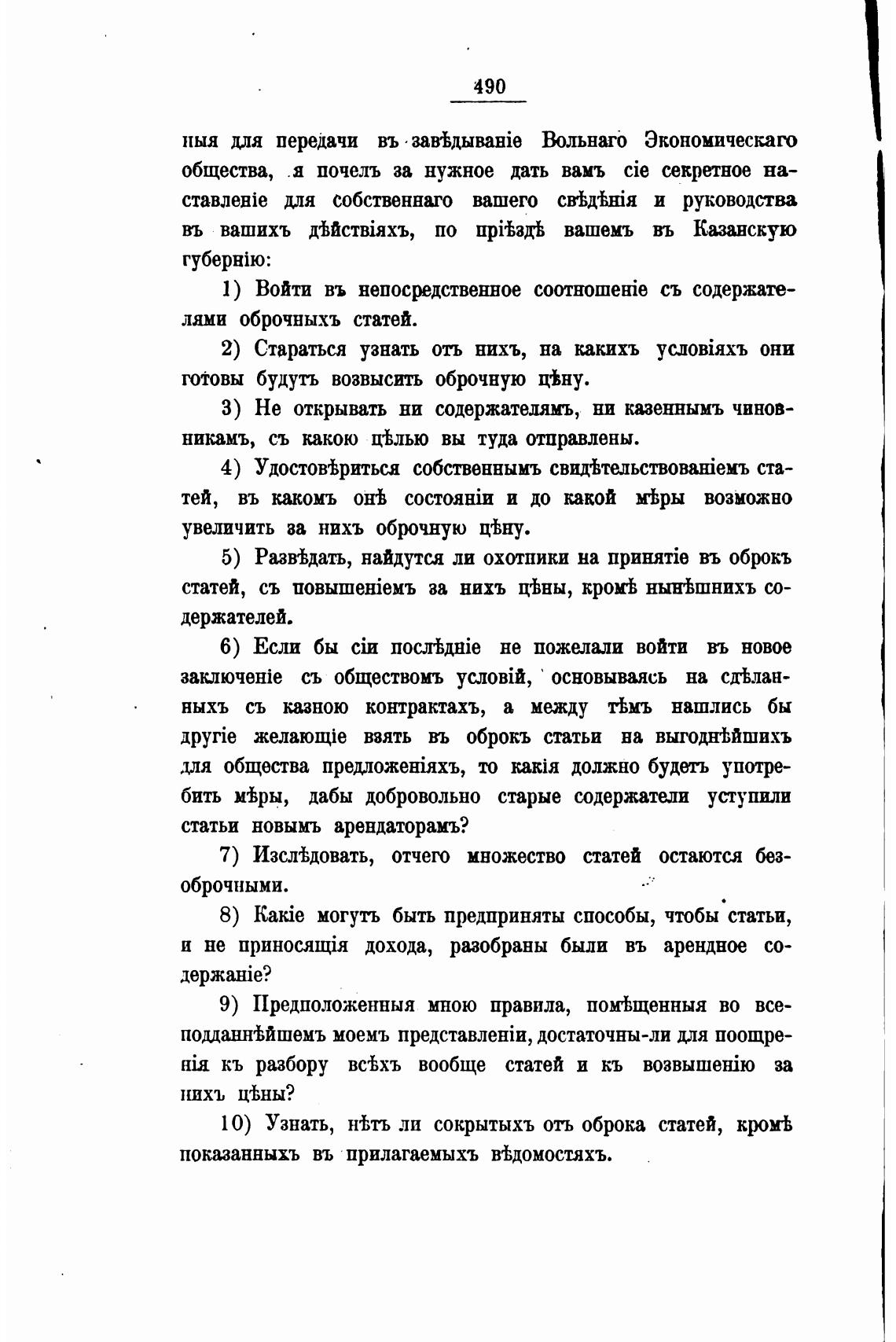 490

ныя для передачи въ завѣдываніе Вольнаго Экономическаго общества, я почелъ за нужное дать вамъ сіе секретное наставленіе для собственнаго вашего свѣдѣнія и руководства въ вашихъ дѣйствіяхъ, по пріѣздѣ вашемъ въ Казанскую губернію:

1) Войти въ непосредственное соотношеніе съ содержателями оброчныхъ статей.

2) Стараться узнать отъ нихъ, на какихъ условіяхъ они готовы будутъ возвысить оброчную цѣну.

3) Не открывать ни содержателямъ, ни казеннымъ чиновникамъ, съ какою цѣлью вы туда отправлены.

4) Удостовѣриться собственнымъ свидѣтельствованіемъ статей, въ какомъ онѣ состояніи и до какой мѣры возможно увеличить за нихъ оброчную цѣну.

5) Развѣдать, найдутся ли охотники на принятіе въ оброкъ статей, съ повышеніемъ за нихъ цѣны, кромѣ нынѣшнихъ содержателей.

6) Если бы сіи послѣдніе не пожелали войти въ новое заключеніе съ обществомъ условій, основываясь на сдѣланныхъ съ казною контрактахъ, а между тѣмъ нашлись бы другіе желающіе взять въ оброкъ статьи на выгоднѣйшихъ для общества предложеніяхъ, то какія должно будетъ употребить мѣры, дабы добровольно старые содержатели уступили статьи новымъ арендаторамъ?

7) Изслѣдовать, отчего множество статей остаются безоброчными.

8) Какіе могутъ быть предприняты способы, чтобы статьи, и не приносящія дохода, разобраны были въ арендное содержаніе?

9) Предположенныя мною правила, помѣщенныя во всеподданнѣйшемъ моемъ представленіи, достаточны-ли для поощренія къ разбору всѣхъ вообще статей и къ возвышенію за нихъ цѣны?

10) Узнать, нѣтъ ли сокрытыхъ отъ оброка статей, кромѣ показанныхъ въ прилагаемыхъ вѣдомостяхъ.